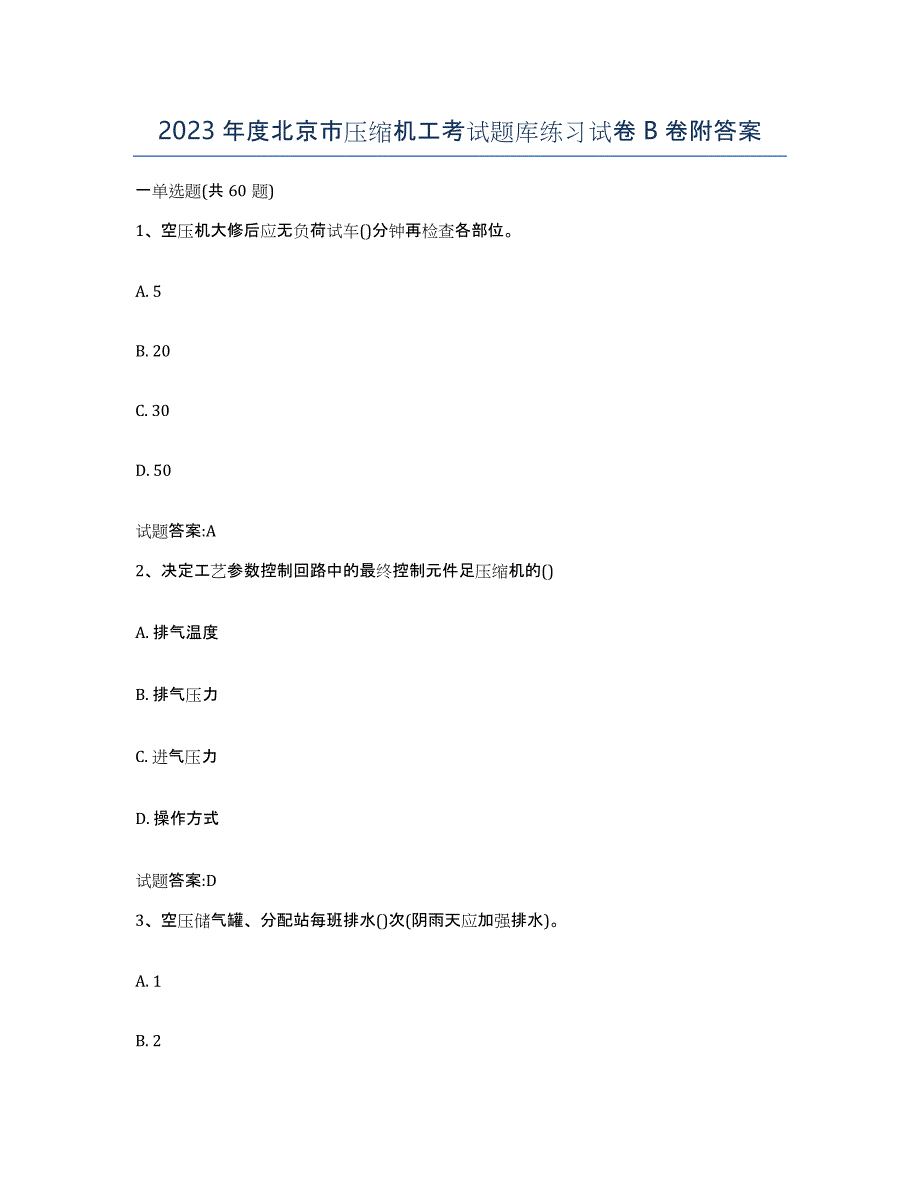 2023 年度北京市压缩机工考试题库练习试卷 B 卷附答案

一单选题(共 60 题)

1、空压机大修后应无负荷试车()分钟再检查各部位。

A. 5

B. 20

C. 30

D. 50

试题答案:A

2、决定工艺参数控制回路中的最终控制元件足压缩机的()

A. 排气温度

B. 排气压力

C. 进气压力

D. 操作方式

试题答案:D

3、空压储气罐、分配站每班排水()次(阴雨天应加强排水)。

A. 1

B. 2